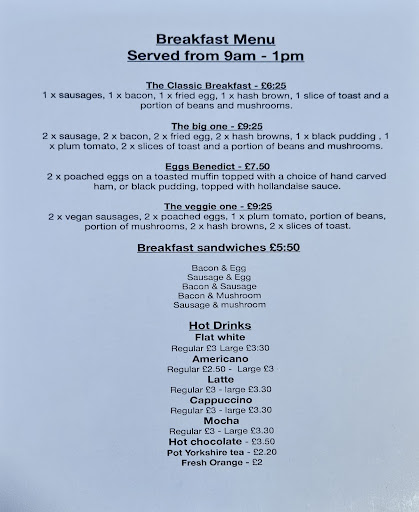 Breakfast Menu
Served from 9am - 1pm

The Classic Breakfast - £6:25
1 x sausages, 1 x bacon, 1 x fried egg, 1 x hash brown, 1 slice of toast and a portion of beans and mushrooms.

The big one - £9:25
2 x sausage, 2 x bacon, 2 x fried egg, 2 x hash browns, 1 x black pudding , 1 x plum tomato, 2 x slices of toast and a portion of beans and mushrooms.

Eggs Benedict - £7.50
2 x poached eggs on a toasted muffin topped with a choice of hand carved ham, or black pudding, topped with hollandaise sauce.

The veggie one - £9:25
2 x vegan sausages, 2 x poached eggs, 1 x plum tomato, portion of beans, portion of mushrooms, 2 x hash browns, 2 x slices of toast.

Breakfast sandwiches £5:50

Bacon & Egg
Sausage & Egg
Bacon & Sausage
Bacon & Mushroom
Sausage & mushroom

Hot Drinks
Flat white
Regular £3 Large £3:30
Americano
Regular £2.50 - Large £3
Latte
Regular £3 - large £3.30
Cappuccino
Regular £3 - large £3.30
Mocha
Regular £3 - Large £3.30
Hot chocolate - £3.50
Pot Yorkshire tea - £2.20
Fresh Orange - £2